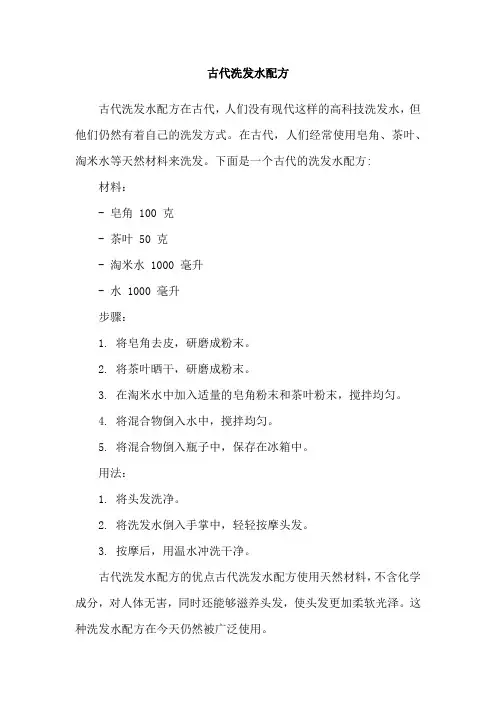 古代洗发水配方

古代洗发水配方在古代，人们没有现代这样的高科技洗发水，但他们仍然有着自己的洗发方式。在古代，人们经常使用皂角、茶叶、淘米水等天然材料来洗发。下面是一个古代的洗发水配方：

材料：

- 皂角 100 克

- 茶叶 50 克

- 淘米水 1000 毫升

- 水 1000 毫升

步骤：

1. 将皂角去皮，研磨成粉末。

2. 将茶叶晒干，研磨成粉末。

3. 在淘米水中加入适量的皂角粉末和茶叶粉末，搅拌均匀。

4. 将混合物倒入水中，搅拌均匀。

5. 将混合物倒入瓶子中，保存在冰箱中。

用法：

1. 将头发洗净。

2. 将洗发水倒入手掌中，轻轻按摩头发。

3. 按摩后，用温水冲洗干净。

古代洗发水配方的优点古代洗发水配方使用天然材料，不含化学成分，对人体无害，同时还能够滋养头发，使头发更加柔软光泽。这种洗发水配方在今天仍然被广泛使用。